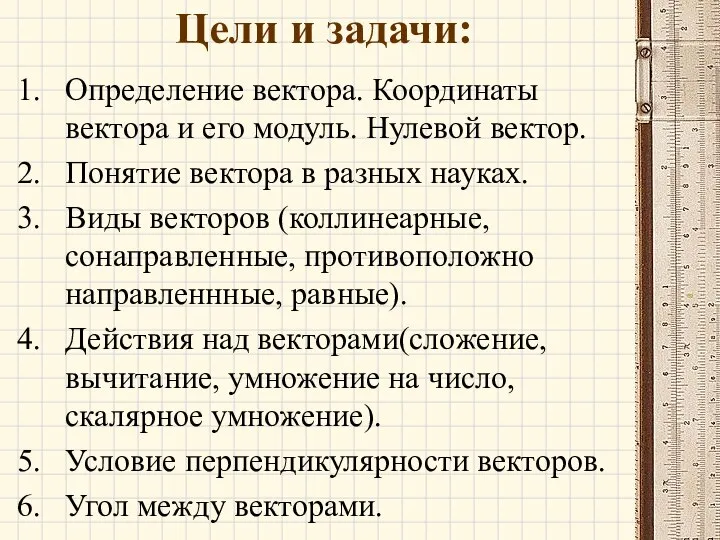 Цели и задачи:

1. Определение вектора. Координаты вектора и его модуль. Нулевой вектор.
2. Понятие вектора в разных науках.
3. Виды векторов (коллинеарные, сонаправленные, противоположно направленнные, равные).
4. Действия над векторами(сложение, вычитание, умножение на число, скалярное умножение).
5. Условие перпендикулярности векторов.
6. Угол между векторами.